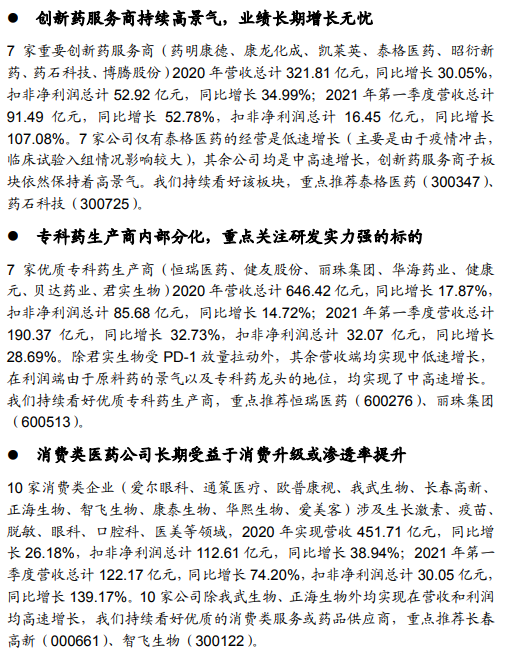 ● 创新药服务商持续高景气，业绩长期增长无忧

7 家重要创新药服务商（药明康德、康龙化成、凯莱英、泰格医药、昭衍新药、药石科技、博腾股份）2020 年营收总计 321.81 亿元，同比增长 30.05%，扣非净利润总计 52.92 亿元，同比增长 34.99%；2021 年第一季度营收总计 91.49 亿元，同比增长 52.78%，扣非净利润总计 16.45 亿元，同比增长 107.08%。7 家公司仅有泰格医药的经营是低速增长（主要是由于疫情冲击，临床试验入组情况影响较大），其余公司均是中高速增长，创新药服务商子板块依然保持着高景气。我们持续看好该板块，重点推荐泰格医药（300347）、药石科技（300725）。

● 专科药生产商内部分化，重点关注研发实力强的标的

7 家优质专科药生产商（恒瑞医药、健友股份、丽珠集团、华海药业、健康元、贝达药业、君实生物）2020 年营收总计 646.42 亿元，同比增长 17.87%，扣非净利润总计 85.68 亿元，同比增长 14.72%；2021 年第一季度营收总计 190.37 亿元，同比增长 32.73%，扣非净利润总计 32.07 亿元，同比增长 28.69%。除君实生物受 PD-1 放量拉动外，其余营收端均实现中低速增长，在利润端由于原料药的景气以及专科药龙头的地位，均实现了中高速增长。我们持续看好优质专科药生产商，重点推荐恒瑞医药（600276）、丽珠集团（600513）。

● 消费类医药公司长期受益于消费升级或渗透率提升

10 家消费类企业（爱尔眼科、通策医疗、欧普康视、我武生物、长春高新、正海生物、智飞生物、康泰生物、华熙生物、爱美客）涉及生长激素、疫苗、脱敏、眼科、口腔科、医美等领域，2020 年实现营收 451.71 亿元，同比增长 26.18%，扣非净利润总计 112.61 亿元，同比增长 38.94%；2021 年第一季度营收总计 122.17 亿元，同比增长 74.20%，扣非净利润总计 30.05 亿元，同比增长 139.17%。10 家公司除我武生物、正海生物外均实现在营收和利润均高速增长，我们持续看好优质的消费类服务或药品供应商，重点推荐长春高新（000661）、智飞生物（300122）。